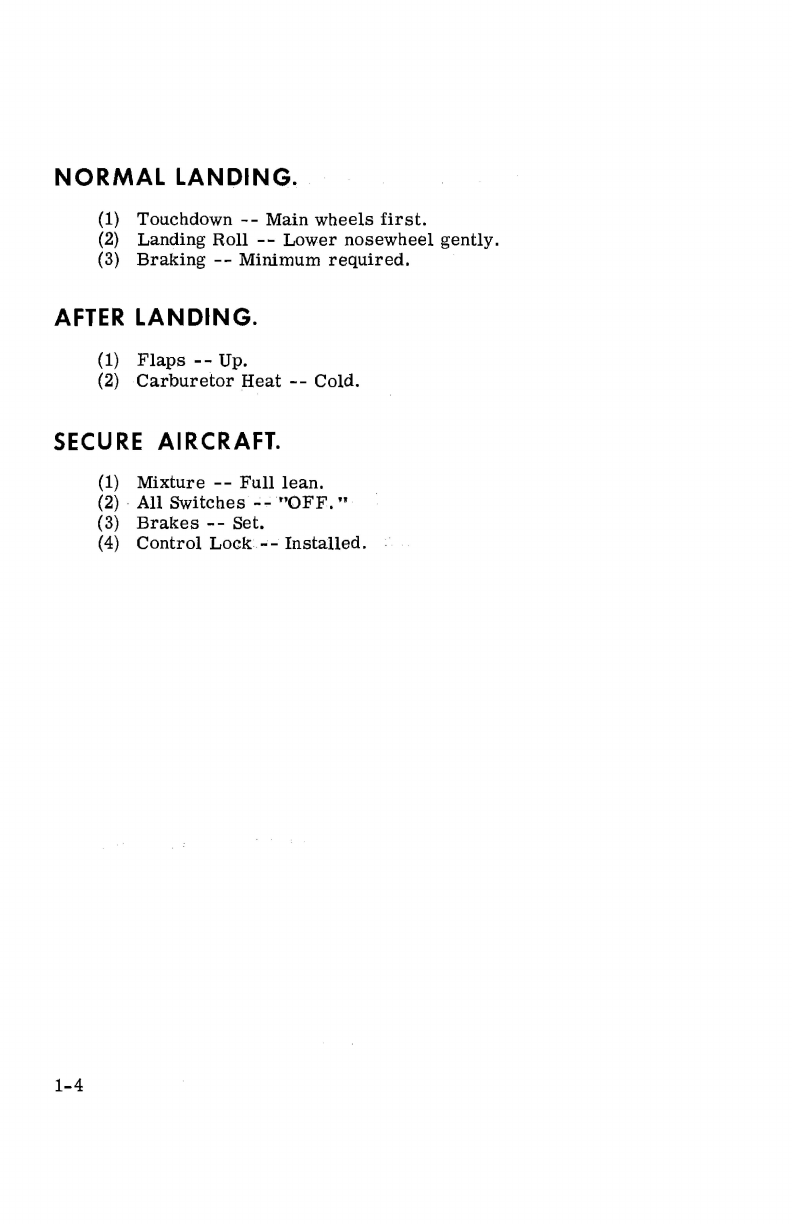 NORMAL LANDING.

(1) Touchdown -- Main wheels first.
(2) Landing Roll -- Lower nosewheel gently.
(3) Braking -- Minimum required.

AFTER LANDING.

(1) Flaps -- Up.
(2) Carburetor Heat -- Cold.

SECURE AIRCRAFT.

(1) Mixture -- Full lean.
(2) All Switches -- "OFF."
(3) Brakes -- Set.
(4) Control Lock -- Installed.

1-4